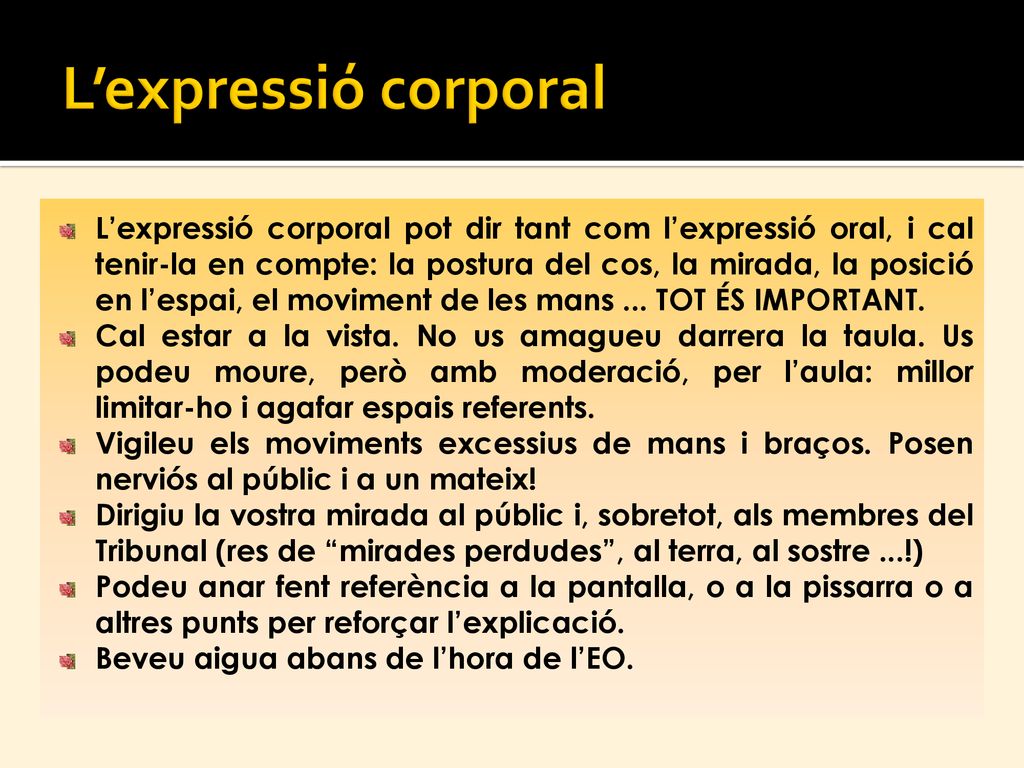 L’expressió corporal

L’expressió corporal pot dir tant com l’expressió oral, i cal tenir-la en compte: la postura del cos, la mirada, la posició en l’espai, el moviment de les mans ... TOT ÉS IMPORTANT.
Cal estar a la vista. No us amagueu darrera la taula. Us podeu moure, però amb moderació, per l’aula: millor limitar-ho i agafar espais referents.
Vigileu els moviments excessius de mans i braços. Posen nerviós al públic i a un mateix!
Dirigiu la vostra mirada al públic i, sobretot, als membres del Tribunal (res de “mirades perdudes”, al terra, al sostre ...!)
Podeu anar fent referència a la pantalla, o a la pissarra o a altres punts per reforçar l’explicació.
Beveu aigua abans de l’hora de l’EO.